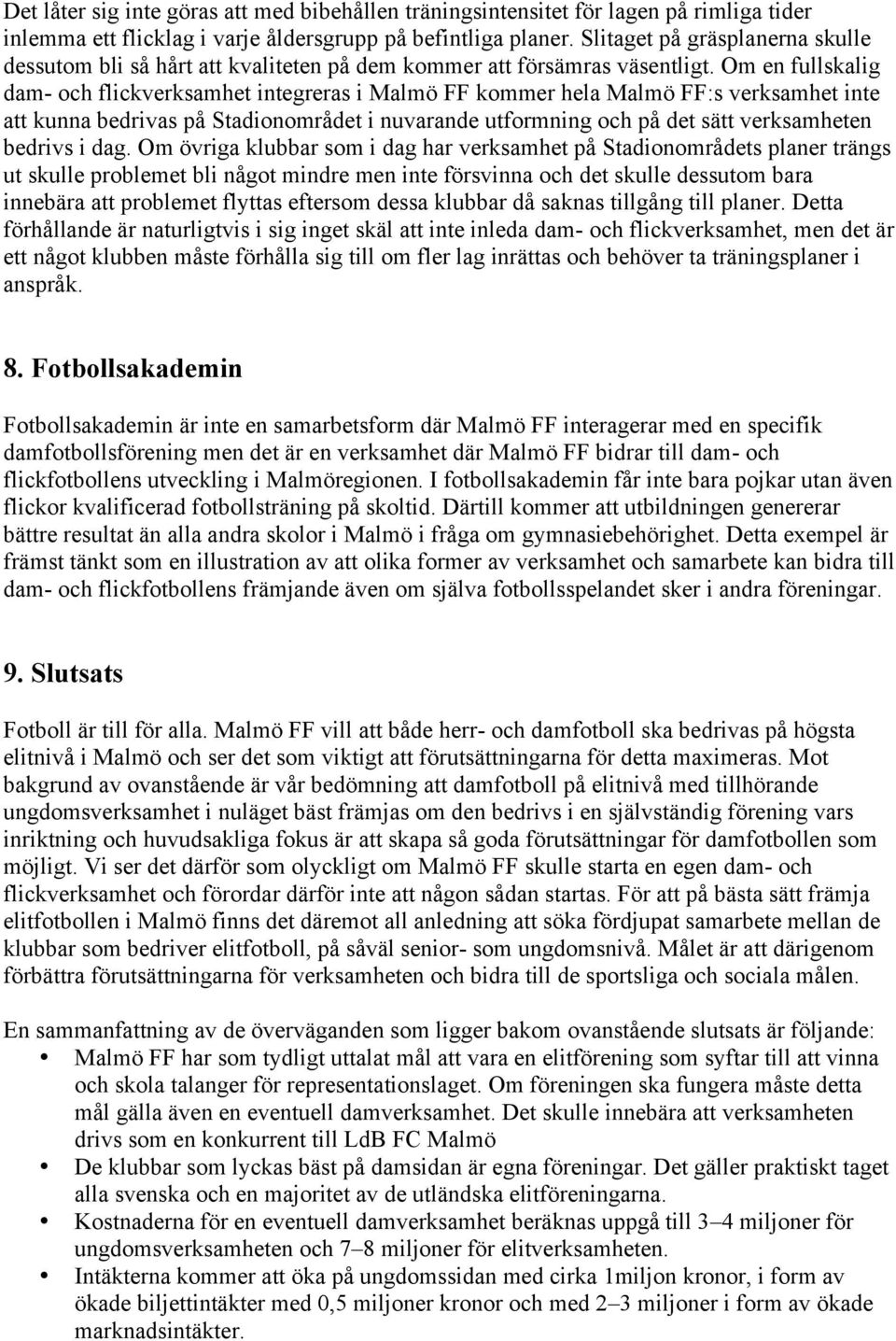 Det låter sig inte göras att med bibehållen träningsintensitet för lagen på rimliga tider inlemma ett flicklag i varje åldersgrupp på befintliga planer. Slitaget på gräsplanerna skulle dessutom bli så hårt att kvaliteten på dem kommer att försämras väsentligt. Om en fullskalig dam- och flickverksamhet integreras i Malmö FF kommer hela Malmö FF:s verksamhet inte att kunna bedrivas på Stadionområdet i nuvarande utformning och på det sätt verksamheten bedrivs i dag. Om övriga klubbar som i dag har verksamhet på Stadionområdets planer trängs ut skulle problemet bli något mindre men inte försvinna och det skulle dessutom bara innebära att problemet flyttas eftersom dessa klubbar då saknas tillgång till planer. Detta förhållande är naturligtvis i sig inget skäl att inte inleda dam- och flickverksamhet, men det är ett något klubben måste förhålla sig till om fler lag inrättas och behöver ta träningsplaner i anspråk.

8. Fotbollsakademin

Fotbollsakademin är inte en samarbetsform där Malmö FF interagerar med en specifik damfotbollsförening men det är en verksamhet där Malmö FF bidrar till dam- och flickfotbollens utveckling i Malmöregionen. I fotbollsakademin får inte bara pojkar utan även flickor kvalificerad fotbollsträning på skoltid. Därtill kommer att utbildningen genererar bättre resultat än alla andra skolor i Malmö i fråga om gymnasiebehörighet. Detta exempel är främst tänkt som en illustration av att olika former av verksamhet och samarbete kan bidra till dam- och flickfotbollens främjande även om själva fotbollsspelandet sker i andra föreningar.

9. Slutsats

Fotboll är till för alla. Malmö FF vill att både herr- och damfotboll ska bedrivas på högsta elitnivå i Malmö och ser det som viktigt att förutsättningarna för detta maximeras. Mot bakgrund av ovanstående är vår bedömning att damfotboll på elitnivå med tillhörande ungdomsverksamhet i nuläget bäst främjas om den bedrivs i en självständig förening vars inriktning och huvudsakliga fokus är att skapa så goda förutsättningar för damfotbollen som möjligt. Vi ser det därför som olyckligt om Malmö FF skulle starta en egen dam- och flickverksamhet och förordar därför inte att någon sådan startas. För att på bästa sätt främja elitfotbollen i Malmö finns det däremot all anledning att söka fördjupat samarbete mellan de klubbar som bedriver elitfotboll, på såväl senior- som ungdomsnivå. Målet är att därigenom förbättra förutsättningarna för verksamheten och bidra till de sportsliga och sociala målen.

En sammanfattning av de överväganden som ligger bakom ovanstående slutsats är följande:
• Malmö FF har som tydligt uttalat mål att vara en elitförening som syftar till att vinna och skola talanger för representationslaget. Om föreningen ska fungera måste detta mål gälla även en eventuell damverksamhet. Det skulle innebära att verksamheten drivs som en konkurrent till LdB FC Malmö
• De klubbar som lyckas bäst på damsidan är egna föreningar. Det gäller praktiskt taget alla svenska och en majoritet av de utländska elitföreningarna.
• Kostnaderna för en eventuell damverksamhet beräknas uppgå till 3–4 miljoner för ungdomsverksamheten och 7–8 miljoner för elitverksamheten.
• Intäkterna kommer att öka på ungdomssidan med cirka 1miljon kronor, i form av ökade biljettintäkter med 0,5 miljoner kronor och med 2–3 miljoner i form av ökade marknadsintäkter.